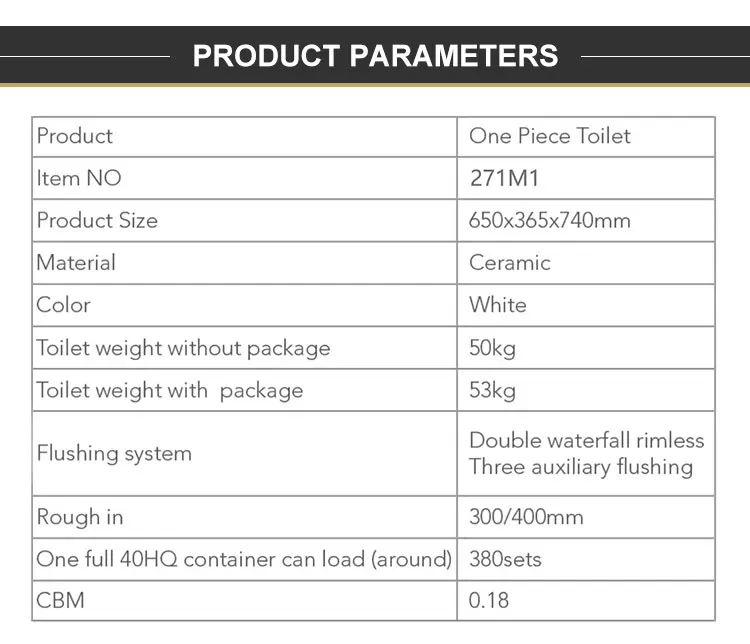 PRODUCT PARAMETERS

| Product | One Piece Toilet |
|---|---|
| Item NO | 271M1 |
| Product Size | 650x365x740mm |
| Material | Ceramic |
| Color | White |
| Toilet weight without package | 50kg |
| Toilet weight with  package | 53kg |
| Flushing system | Double waterfall rimless Three auxiliary flushing |
| Rough in | 300/400mm |
| One full 40HQ container can load (around) | 380sets |
| CBM | 0.18 |